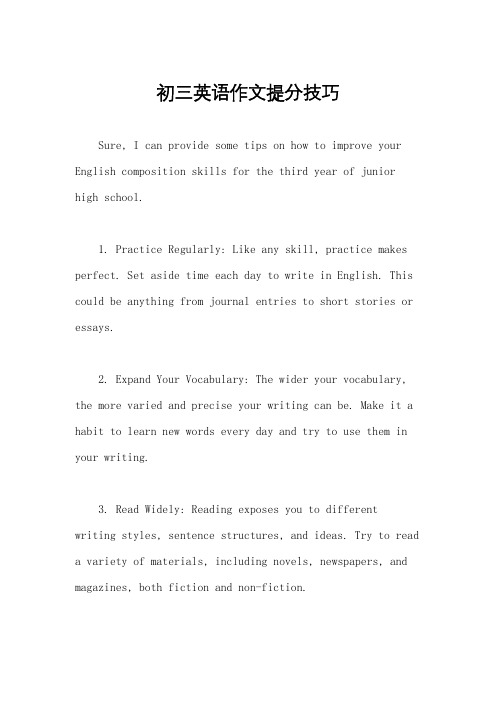 初三英语作文提分技巧

Sure, I can provide some tips on how to improve your English composition skills for the third year of junior high school.

1. Practice Regularly: Like any skill, practice makes perfect. Set aside time each day to write in English. This could be anything from journal entries to short stories or essays.

2. Expand Your Vocabulary: The wider your vocabulary, the more varied and precise your writing can be. Make it a habit to learn new words every day and try to use them in your writing.

3. Read Widely: Reading exposes you to different writing styles, sentence structures, and ideas. Try to read a variety of materials, including novels, newspapers, and magazines, both fiction and non-fiction.